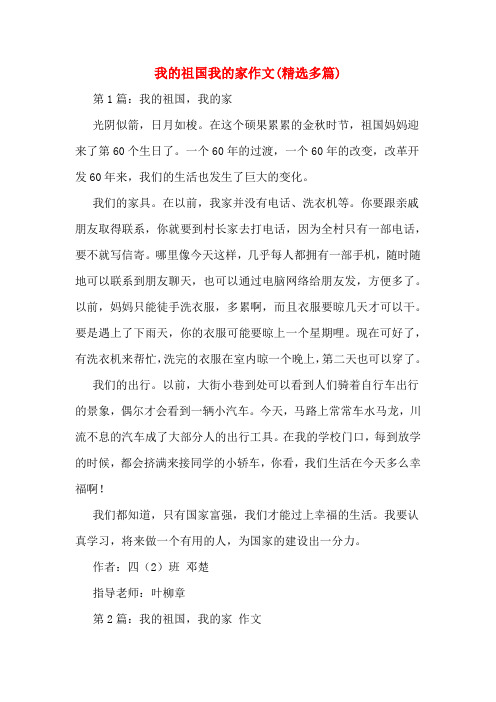 我的祖国我的家作文(精选多篇)

第1篇：我的祖国，我的家

光阴似箭，日月如梭。在这个硕果累累的金秋时节，祖国妈妈迎来了第60个生日了。一个60年的过渡，一个60年的改变，改革开发60年来，我们的生活也发生了巨大的变化。

我们的家具。在以前，我家并没有电话、洗衣机等。你要跟亲戚朋友取得联系，你就要到村长家去打电话，因为全村只有一部电话，要不就写信寄。哪里像今天这样，几乎每人都拥有一部手机，随时随地可以联系到朋友聊天，也可以通过电脑网络给朋友发，方便多了。以前，妈妈只能徒手洗衣服，多累啊，而且衣服要晾几天才可以干。要是遇上了下雨天，你的衣服可能要晾上一个星期哩。现在可好了，有洗衣机来帮忙，洗完的衣服在室内晾一个晚上，第二天也可以穿了。

我们的出行。以前，大街小巷到处可以看到人们骑着自行车出行的景象，偶尔才会看到一辆小汽车。今天，马路上常常车水马龙，川流不息的汽车成了大部分人的出行工具。在我的学校门口，每到放学的时候，都会挤满来接同学的小轿车，你看，我们生活在今天多么幸福啊！

我们都知道，只有国家富强，我们才能过上幸福的生活。我要认真学习，将来做一个有用的人，为国家的建设出一分力。

作者：四（2）班 邓楚

指导老师：叶柳章

第2篇：我的祖国，我的家 作文